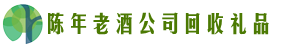 陈年老酒公司回收礼品